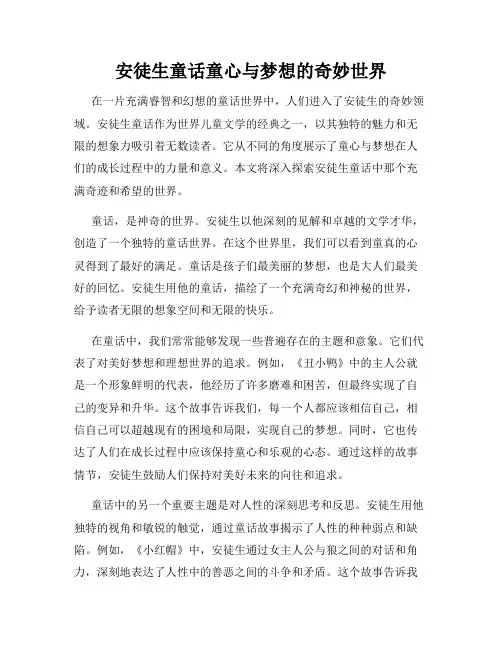 安徒生童话童心与梦想的奇妙世界

在一片充满睿智和幻想的童话世界中，人们进入了安徒生的奇妙领域。安徒生童话作为世界儿童文学的经典之一，以其独特的魅力和无限的想象力吸引着无数读者。它从不同的角度展示了童心与梦想在人们的成长过程中的力量和意义。本文将深入探索安徒生童话中那个充满奇迹和希望的世界。

童话，是神奇的世界。安徒生以他深刻的见解和卓越的文学才华，创造了一个独特的童话世界。在这个世界里，我们可以看到童真的心灵得到了最好的满足。童话是孩子们最美丽的梦想，也是大人们最美好的回忆。安徒生用他的童话，描绘了一个充满奇幻和神秘的世界，给予读者无限的想象空间和无限的快乐。

在童话中，我们常常能够发现一些普遍存在的主题和意象。它们代表了对美好梦想和理想世界的追求。例如，《丑小鸭》中的主人公就是一个形象鲜明的代表，他经历了许多磨难和困苦，但最终实现了自己的变异和升华。这个故事告诉我们，每一个人都应该相信自己，相信自己可以超越现有的困境和局限，实现自己的梦想。同时，它也传达了人们在成长过程中应该保持童心和乐观的心态。通过这样的故事情节，安徒生鼓励人们保持对美好未来的向往和追求。

童话中的另一个重要主题是对人性的深刻思考和反思。安徒生用他独特的视角和敏锐的触觉，通过童话故事揭示了人性的种种弱点和缺陷。例如，《小红帽》中，安徒生通过女主人公与狼之间的对话和角力，深刻地表达了人性中的善恶之间的斗争和矛盾。这个故事告诉我